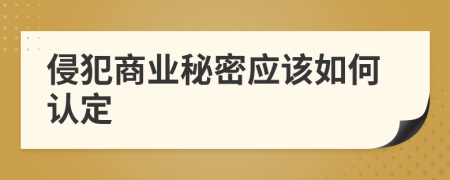 侵犯商业秘密应该如何认定